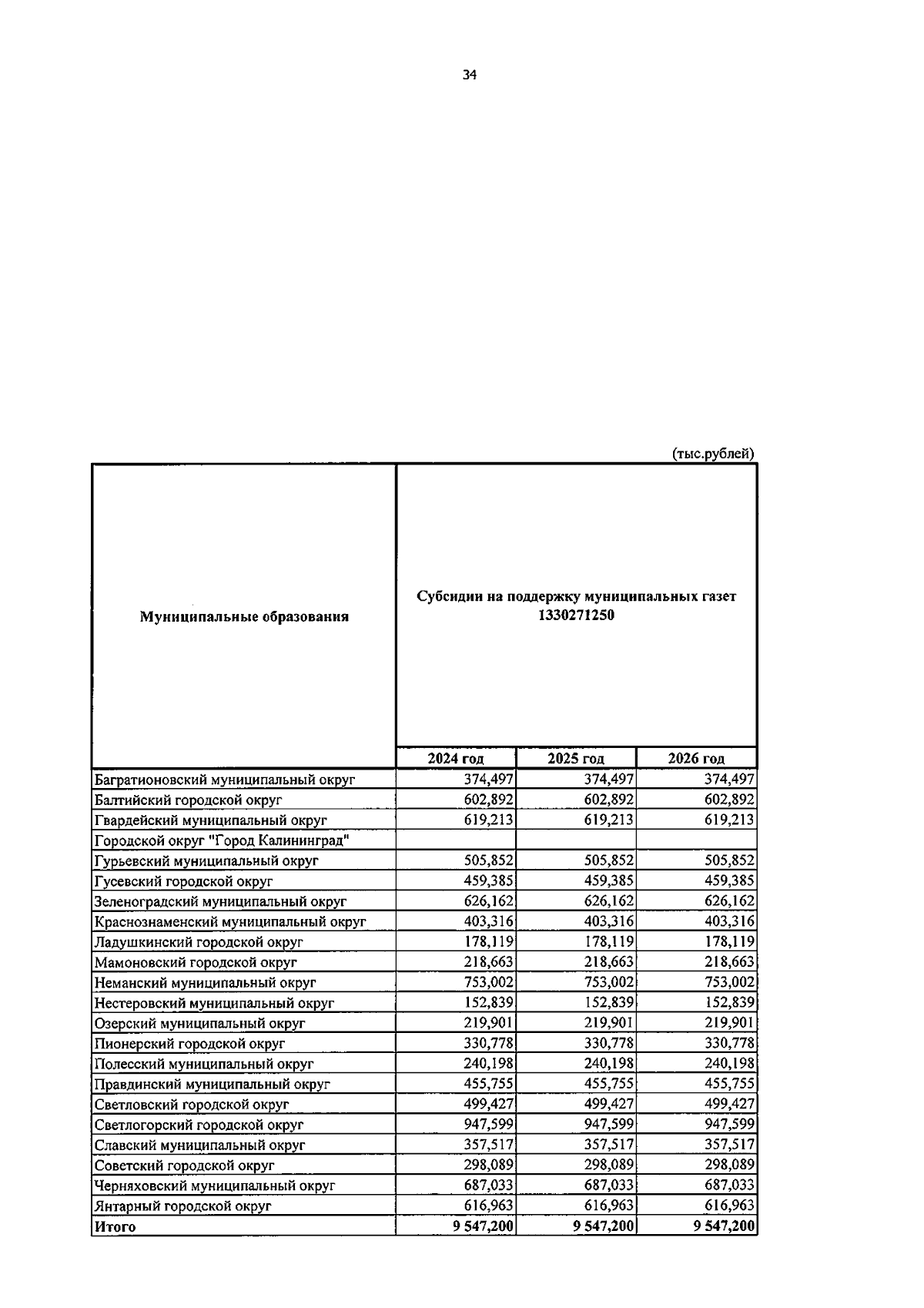 34

(тыс.рублей)

| Муниципальные образования | Субсидии на поддержку муниципальных газет 1330271250 | | |
|---|---|---|---|
| | 2024 год | 2025 год | 2026 год |
| Багратионовский муниципальный округ | 374,497 | 374,497 | 374,497 |
| Балтийский городской округ | 602,892 | 602,892 | 602,892 |
| Гвардейский муниципальный округ | 619,213 | 619,213 | 619,213 |
| Городской округ "Город Калининград" | | | |
| Гурьевский муниципальный округ | 505,852 | 505,852 | 505,852 |
| Гусевский городской округ | 459,385 | 459,385 | 459,385 |
| Зеленоградский муниципальный округ | 626,162 | 626,162 | 626,162 |
| Краснознаменский муниципальный округ | 403,316 | 403,316 | 403,316 |
| Ладушкинский городской округ | 178,119 | 178,119 | 178,119 |
| Мамоновский городской округ | 218,663 | 218,663 | 218,663 |
| Неманский муниципальный округ | 753,002 | 753,002 | 753,002 |
| Нестеровский муниципальный округ | 152,839 | 152,839 | 152,839 |
| Озерский муниципальный округ | 219,901 | 219,901 | 219,901 |
| Пионерский городской округ | 330,778 | 330,778 | 330,778 |
| Полесский муниципальный округ | 240,198 | 240,198 | 240,198 |
| Правдинский муниципальный округ | 455,755 | 455,755 | 455,755 |
| Светловский городской округ | 499,427 | 499,427 | 499,427 |
| Светлогорский городской округ | 947,599 | 947,599 | 947,599 |
| Славский муниципальный округ | 357,517 | 357,517 | 357,517 |
| Советский городской округ | 298,089 | 298,089 | 298,089 |
| Черняховский муниципальный округ | 687,033 | 687,033 | 687,033 |
| Янтарный городской округ | 616,963 | 616,963 | 616,963 |
| Итого | 9 547,200 | 9 547,200 | 9 547,200 |